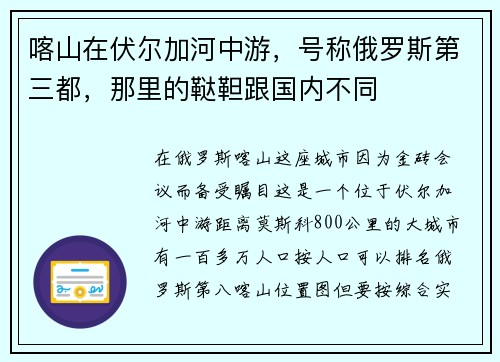 喀山在伏尔加河中游，号称俄罗斯第三都，那里的鞑靼跟国内不同

在俄罗斯喀山这座城市因为金砖会议而备受瞩目这是一个位于伏尔加河中游距离莫斯科800公里的大城市有一百多万人口按人口可以排名俄罗斯第八喀山位置图但要按综合实